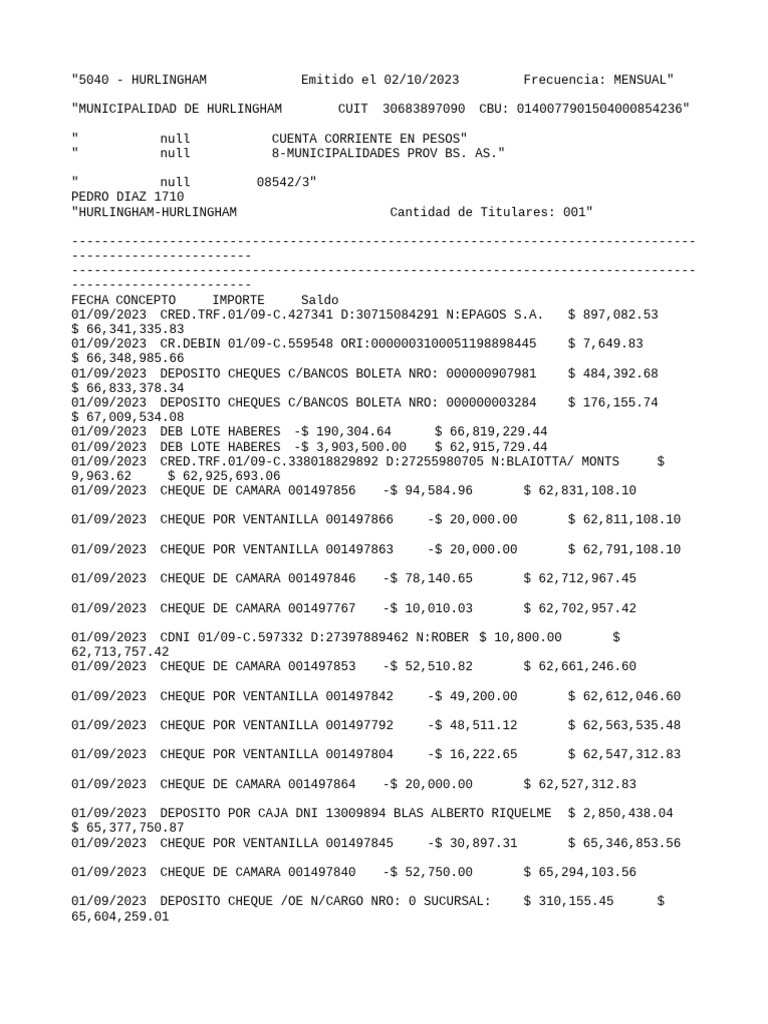 "5040 - HURLINGHAM Emitido el 02/10/2023 Frecuencia: MENSUAL"

"MUNICIPALIDAD DE HURLINGHAM CUIT 30683897090 CBU: 0140077901504000854236"

" null CUENTA CORRIENTE EN PESOS"
" null 8-MUNICIPALIDADES PROV BS. AS."

" null 08542/3"
PEDRO DIAZ 1710
"HURLINGHAM-HURLINGHAM Cantidad de Titulares: 001"

------------------------------------------------------------------------------------------------------------
------------------------------------------------------------------------------------------------------------
FECHA CONCEPTO IMPORTE Saldo
01/09/2023 CRED.TRF.01/09-C.427341 D:30715084291 N:EPAGOS S.A. $ 897,082.53 $ 66,341,335.83
01/09/2023 CR.DEBIN 01/09-C.559548 ORI:0000003100051198898445 $ 7,649.83 $ 66,348,985.66
01/09/2023 DEPOSITO CHEQUES C/BANCOS BOLETA NRO: 000000907981 $ 484,392.68 $ 66,833,378.34
01/09/2023 DEPOSITO CHEQUES C/BANCOS BOLETA NRO: 000000003284 $ 176,155.74 $ 67,009,534.08
01/09/2023 DEB LOTE HABERES -$ 190,304.64 $ 66,819,229.44
01/09/2023 DEB LOTE HABERES -$ 3,903,500.00 $ 62,915,729.44
01/09/2023 CRED.TRF.01/09-C.338018829892 D:27255980705 N:BLAIOTTA/ MONTS $ 9,963.62 $ 62,925,693.06
01/09/2023 CHEQUE DE CAMARA 001497856 -$ 94,584.96 $ 62,831,108.10

01/09/2023 CHEQUE POR VENTANILLA 001497866 -$ 20,000.00 $ 62,811,108.10

01/09/2023 CHEQUE POR VENTANILLA 001497863 -$ 20,000.00 $ 62,791,108.10

01/09/2023 CHEQUE DE CAMARA 001497846 -$ 78,140.65 $ 62,712,967.45

01/09/2023 CHEQUE DE CAMARA 001497767 -$ 10,010.03 $ 62,702,957.42

01/09/2023 CDNI 01/09-C.597332 D:27397889462 N:ROBER $ 10,800.00 $ 62,713,757.42
01/09/2023 CHEQUE DE CAMARA 001497853 -$ 52,510.82 $ 62,661,246.60

01/09/2023 CHEQUE POR VENTANILLA 001497842 -$ 49,200.00 $ 62,612,046.60

01/09/2023 CHEQUE POR VENTANILLA 001497792 -$ 48,511.12 $ 62,563,535.48

01/09/2023 CHEQUE POR VENTANILLA 001497804 -$ 16,222.65 $ 62,547,312.83

01/09/2023 CHEQUE DE CAMARA 001497864 -$ 20,000.00 $ 62,527,312.83

01/09/2023 DEPOSITO POR CAJA DNI 13009894 BLAS ALBERTO RIQUELME $ 2,850,438.04 $ 65,377,750.87
01/09/2023 CHEQUE POR VENTANILLA 001497845 -$ 30,897.31 $ 65,346,853.56

01/09/2023 CHEQUE DE CAMARA 001497840 -$ 52,750.00 $ 65,294,103.56

01/09/2023 DEPOSITO CHEQUE /OE N/CARGO NRO: 0 SUCURSAL: $ 310,155.45 $ 65,604,259.01